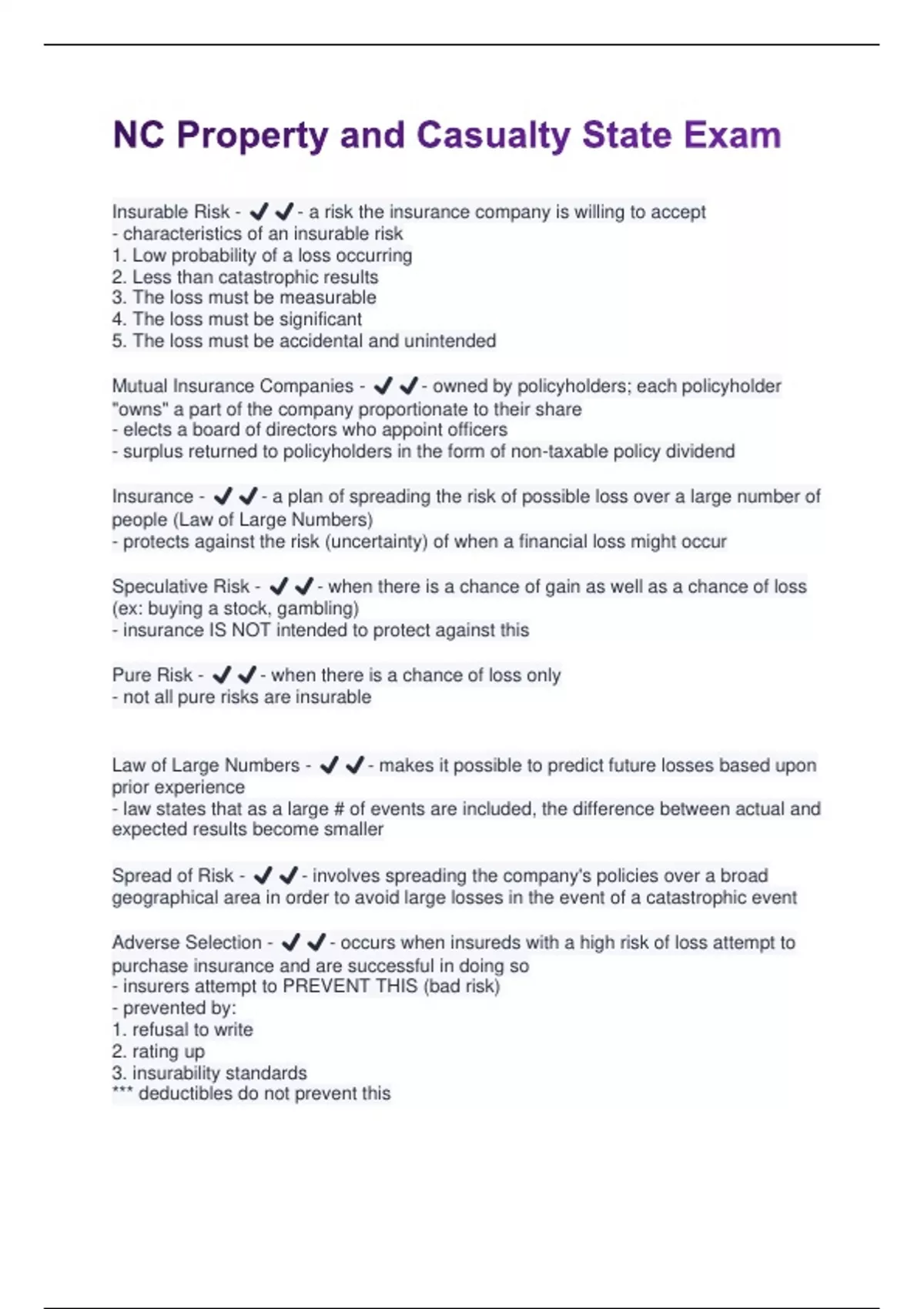 NC Property and Casualty State Exam

Insurable Risk - ✔✔- a risk the insurance company is willing to accept
- characteristics of an insurable risk
1. Low probability of a loss occurring
2. Less than catastrophic results
3. The loss must be measurable
4. The loss must be significant
5. The loss must be accidental and unintended

Mutual Insurance Companies - ✔✔- owned by policyholders; each policyholder "owns" a part of the company proportionate to their share
- elects a board of directors who appoint officers
- surplus returned to policyholders in the form of non-taxable policy dividend

Insurance - ✔✔- a plan of spreading the risk of possible loss over a large number of people (Law of Large Numbers)
- protects against the risk (uncertainty) of when a financial loss might occur

Speculative Risk - ✔✔- when there is a chance of gain as well as a chance of loss (ex: buying a stock, gambling)
- insurance IS NOT intended to protect against this

Pure Risk - ✔✔- when there is a chance of loss only
- not all pure risks are insurable

Law of Large Numbers - ✔✔- makes it possible to predict future losses based upon prior experience
- law states that as a large # of events are included, the difference between actual and expected results become smaller

Spread of Risk - ✔✔- involves spreading the company's policies over a broad geographical area in order to avoid large losses in the event of a catastrophic event

Adverse Selection - ✔✔- occurs when insureds with a high risk of loss attempt to purchase insurance and are successful in doing so
- insurers attempt to PREVENT THIS (bad risk)
- prevented by:
1. refusal to write
2. rating up
3. insurability standards
*** deductibles do not prevent this